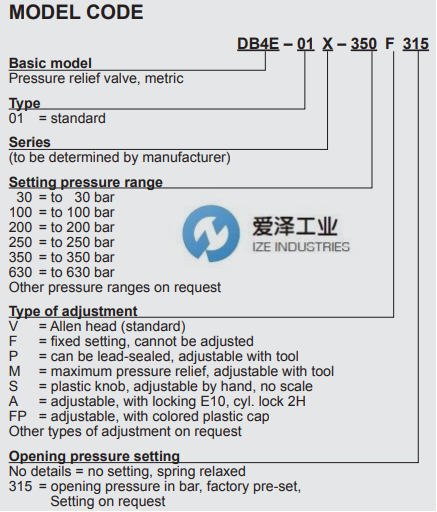 MODEL CODE

DB4E – 01 X – 350 F 315

Basic model
Pressure relief valve, metric

Type
01 = standard

Series
(to be determined by manufacturer)

Setting pressure range
30 = to 30 bar
100 = to 100 bar
200 = to 200 bar
250 = to 250 bar
350 = to 350 bar
630 = to 630 bar
Other pressure ranges on request

爱泽工业
IZE INDUSTRIES

Type of adjustment
V = Allen head (standard)
F = fixed setting, cannot be adjusted
P = can be lead-sealed, adjustable with tool
M = maximum pressure relief, adjustable with tool
S = plastic knob, adjustable by hand, no scale
A = adjustable, with locking E10, cyl. lock 2H
FP = adjustable, with colored plastic cap
Other types of adjustment on request

Opening pressure setting
No details = no setting, spring relaxed
315 = opening pressure in bar, factory pre-set, Setting on request